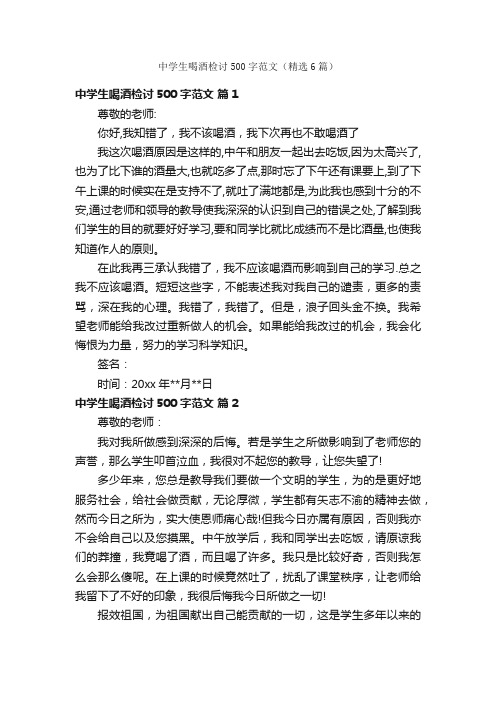 中学生喝酒检讨 500 字范文（精选 6 篇）

中学生喝酒检讨 500 字范文 篇 1

尊敬的老师:

你好,我知错了，我不该喝酒，我下次再也不敢喝酒了

我这次喝酒原因是这样的,中午和朋友一起出去吃饭,因为太高兴了,也为了比下谁的酒量大,也就吃多了点,那时忘了下午还有课要上,到了下午上课的时候实在是支持不了,就吐了满地都是,为此我也感到十分的不安,通过老师和领导的教导使我深深的认识到自己的错误之处,了解到我们学生的目的就要好好学习,要和同学比就比成绩而不是比酒量,也使我知道作人的原则。

在此我再三承认我错了，我不应该喝酒而影响到自己的学习.总之我不应该喝酒。短短这些字，不能表述我对我自己的谴责，更多的责骂，深在我的心理。我错了，我错了。但是，浪子回头金不换。我希望老师能给我改过重新做人的机会。如果能给我改过的机会，我会化悔恨为力量，努力的学习科学知识。

签名：

时间：20xx 年**月**日

中学生喝酒检讨 500 字范文 篇 2

尊敬的老师：

我对我所做感到深深的后悔。若是学生之所做影响到了老师您的声誉，那么学生叩首泣血，我很对不起您的教导，让您失望了!

多少年来，您总是教导我们要做一个文明的学生，为的是更好地服务社会，给社会做贡献，无论厚微，学生都有矢志不渝的精神去做，然而今日之所为，实大使恩师痛心哉!但我今日亦属有原因，否则我亦不会给自己以及您摸黑。中午放学后，我和同学出去吃饭，请原谅我们的莽撞，我竟喝了酒，而且喝了许多。我只是比较好奇，否则我怎么会那么傻呢。在上课的时候竟然吐了，扰乱了课堂秩序，让老师给我留下了不好的印象，我很后悔我今日所做之一切!

报效祖国，为祖国献出自己能贡献的一切，这是学生多年以来的